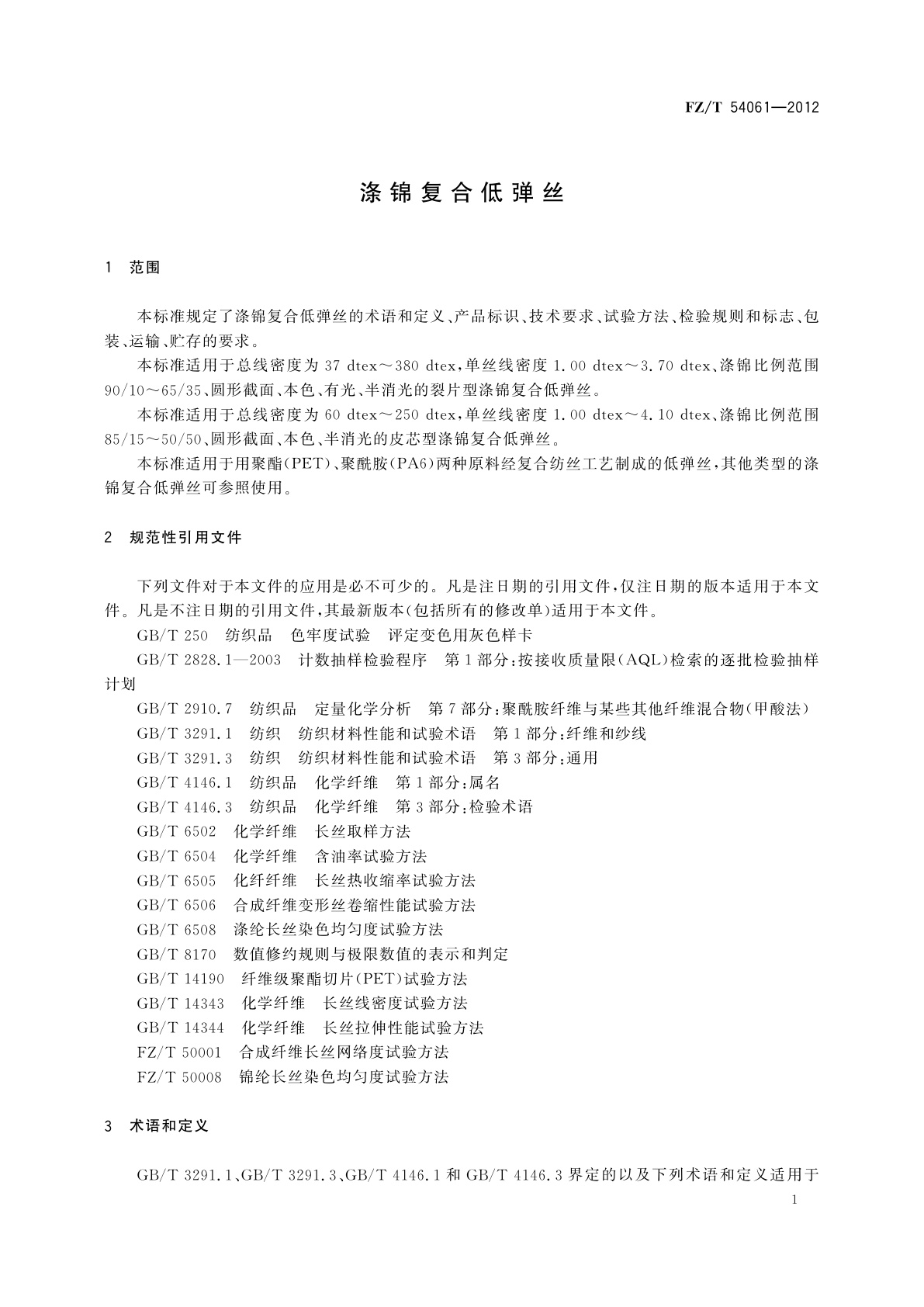 FZ/T 54061—2012

涤锦复合低弹丝

1 范围

本标准规定了涤锦复合低弹丝的术语和定义、产品标识、技术要求、试验方法、检验规则和标志、包装、运输、贮存的要求。

本标准适用于总线密度为 37 dtex～380 dtex，单丝线密度 1.00 dtex～3.70 dtex、涤锦比例范围 90/10～65/35、圆形截面、本色、有光、半消光的裂片型涤锦复合低弹丝。

本标准适用于总线密度为 60 dtex～250 dtex，单丝线密度 1.00 dtex～4.10 dtex、涤锦比例范围 85/15～50/50、圆形截面、本色、半消光的皮芯型涤锦复合低弹丝。

本标准适用于用聚酯(PET)、聚酰胺(PA6)两种原料经复合纺丝工艺制成的低弹丝，其他类型的涤锦复合低弹丝可参照使用。

2 规范性引用文件

下列文件对于本文件的应用是必不可少的。凡是注日期的引用文件，仅注日期的版本适用于本文件。凡是不注日期的引用文件，其最新版本(包括所有的修改单)适用于本文件。

GB/T 250 纺织品 色牢度试验 评定变色用灰色样卡

GB/T 2828.1—2003 计数抽样检验程序 第1部分：按接收质量限(AQL)检索的逐批检验抽样计划

GB/T 2910.7 纺织品 定量化学分析 第7部分：聚酰胺纤维与某些其他纤维混合物(甲酸法)

GB/T 3291.1 纺织 纺织材料性能和试验术语 第1部分：纤维和纱线

GB/T 3291.3 纺织 纺织材料性能和试验术语 第3部分：通用

GB/T 4146.1 纺织品 化学纤维 第1部分：属名

GB/T 4146.3 纺织品 化学纤维 第3部分：检验术语

GB/T 6502 化学纤维 长丝取样方法

GB/T 6504 化学纤维 含油率试验方法

GB/T 6505 化纤纤维 长丝热收缩率试验方法

GB/T 6506 合成纤维变形丝卷缩性能试验方法

GB/T 6508 涤纶长丝染色均匀度试验方法

GB/T 8170 数值修约规则与极限数值的表示和判定

GB/T 14190 纤维级聚酯切片(PET)试验方法

GB/T 14343 化学纤维 长丝线密度试验方法

GB/T 14344 化学纤维 长丝拉伸性能试验方法

FZ/T 50001 合成纤维长丝网络度试验方法

FZ/T 50008 锦纶长丝染色均匀度试验方法

3 术语和定义

GB/T 3291.1、GB/T 3291.3、GB/T 4146.1 和 GB/T 4146.3 界定的以及下列术语和定义适用于

1